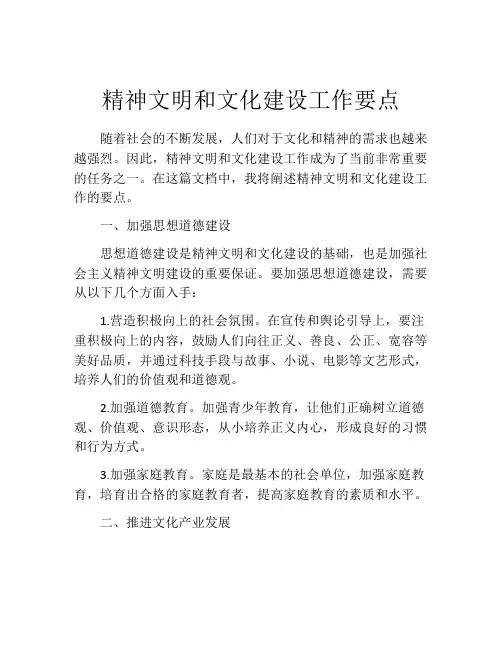 精神文明和文化建设工作要点

随着社会的不断发展，人们对于文化和精神的需求也越来越强烈。因此，精神文明和文化建设工作成为了当前非常重要的任务之一。在这篇文档中，我将阐述精神文明和文化建设工作的要点。

一、加强思想道德建设

思想道德建设是精神文明和文化建设的基础，也是加强社会主义精神文明建设的重要保证。要加强思想道德建设，需要从以下几个方面入手：

1.营造积极向上的社会氛围。在宣传和舆论引导上，要注重积极向上的内容，鼓励人们向往正义、善良、公正、宽容等美好品质，并通过科技手段与故事、小说、电影等文艺形式，培养人们的价值观和道德观。

2.加强道德教育。加强青少年教育，让他们正确树立道德观、价值观、意识形态，从小培养正义内心，形成良好的习惯和行为方式。

3.加强家庭教育。家庭是最基本的社会单位，加强家庭教育，培育出合格的家庭教育者，提高家庭教育的素质和水平。

二、推进文化产业发展